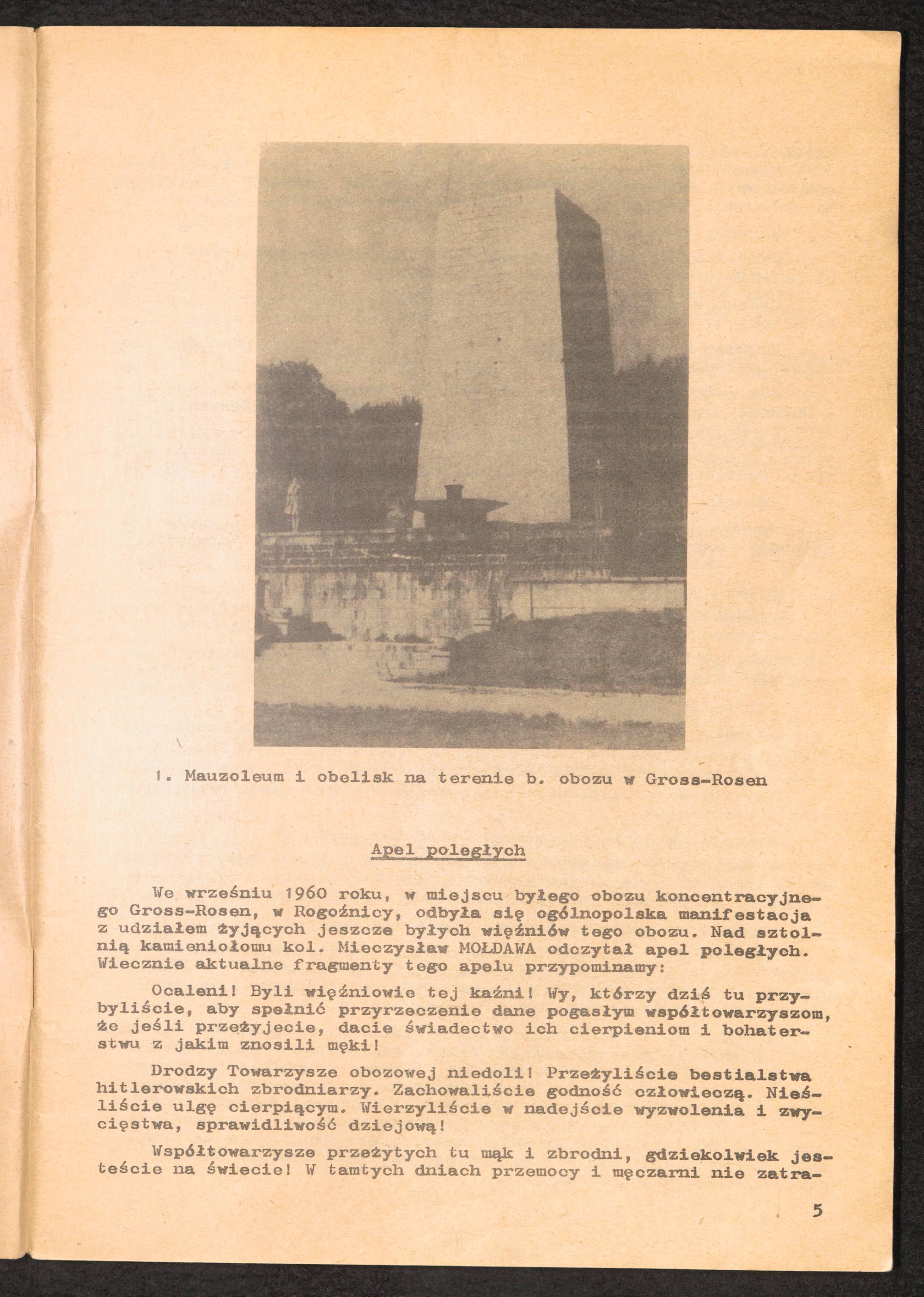 1. Mauzoleum i obelisk na terenie b. obozu w Gross-Rosen

Apel poległych

We wrześniu 1960 roku, w miejscu byłego obozu koncentracyjnego Gross-Rosen, w Rogoźnicy, odbyła się ogólnopolska manifestacja z udziałem żyjących jeszcze byłych więźniów tego obozu. Nad sztolnią kamieniołomu kol. Mieczysław MOŁDAWA odczytał apel poległych. Wiecznie aktualne fragmenty tego apelu przypominamy:

Ocaleni! Byli więźniowie tej kaźni! Wy, którzy dziś tu przybyliście, aby spełnić przyrzeczenie dane pogasłym współtowarzyszom, że jeśli przeżyjecie, dacie świadectwo ich cierpieniom i bohaterstwu z jakim znosili męki!

Drodzy Towarzysze obozowej niedoli! Przeżyliście bestialstwa hitlerowskich zbrodniarzy. Zachowaliście godność człowieczą. Nieśliście ulgę cierpiącym. Wierzyliście w nadejście wyzwolenia i zwycięstwa, sprawidliwość dziejową!

Współtowarzysze przeżytych tu mąk i zbrodni, gdziekolwiek jesteście na świecie! W tamtych dniach przemocy i męczarni nie zatra-

5